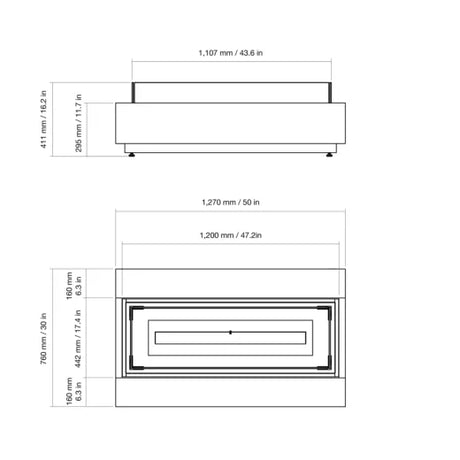 1,107 mm / 43.6 in

411 mm / 16.2 in

295 mm / 11.7 in

1,270 mm / 50 in

1,200 mm / 47.2in

760 mm / 30 in

160 mm
6.3 in

442 mm / 17.4 in

160 mm
6.3 in